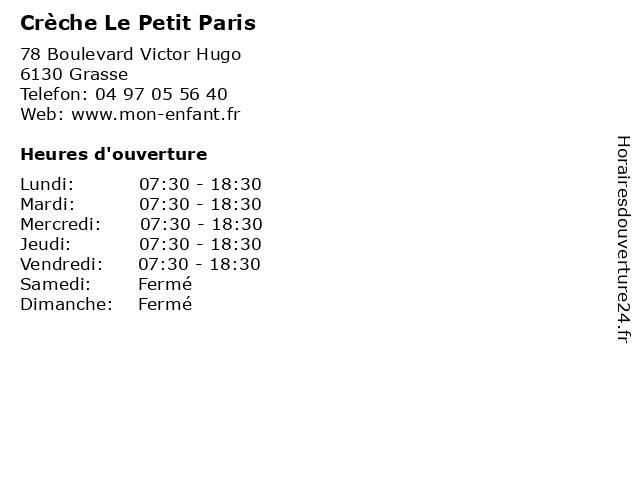 Crèche Le Petit Paris

78 Boulevard Victor Hugo
6130 Grasse
Telefon: 04 97 05 56 40
Web: www.mon-enfant.fr

Heures d'ouverture

| | |
|---|---|
| Lundi: | 07:30 - 18:30 |
| Mardi: | 07:30 - 18:30 |
| Mercredi: | 07:30 - 18:30 |
| Jeudi: | 07:30 - 18:30 |
| Vendredi: | 07:30 - 18:30 |
| Samedi: | Fermé |
| Dimanche: | Fermé |

Horairesdouverture24.fr